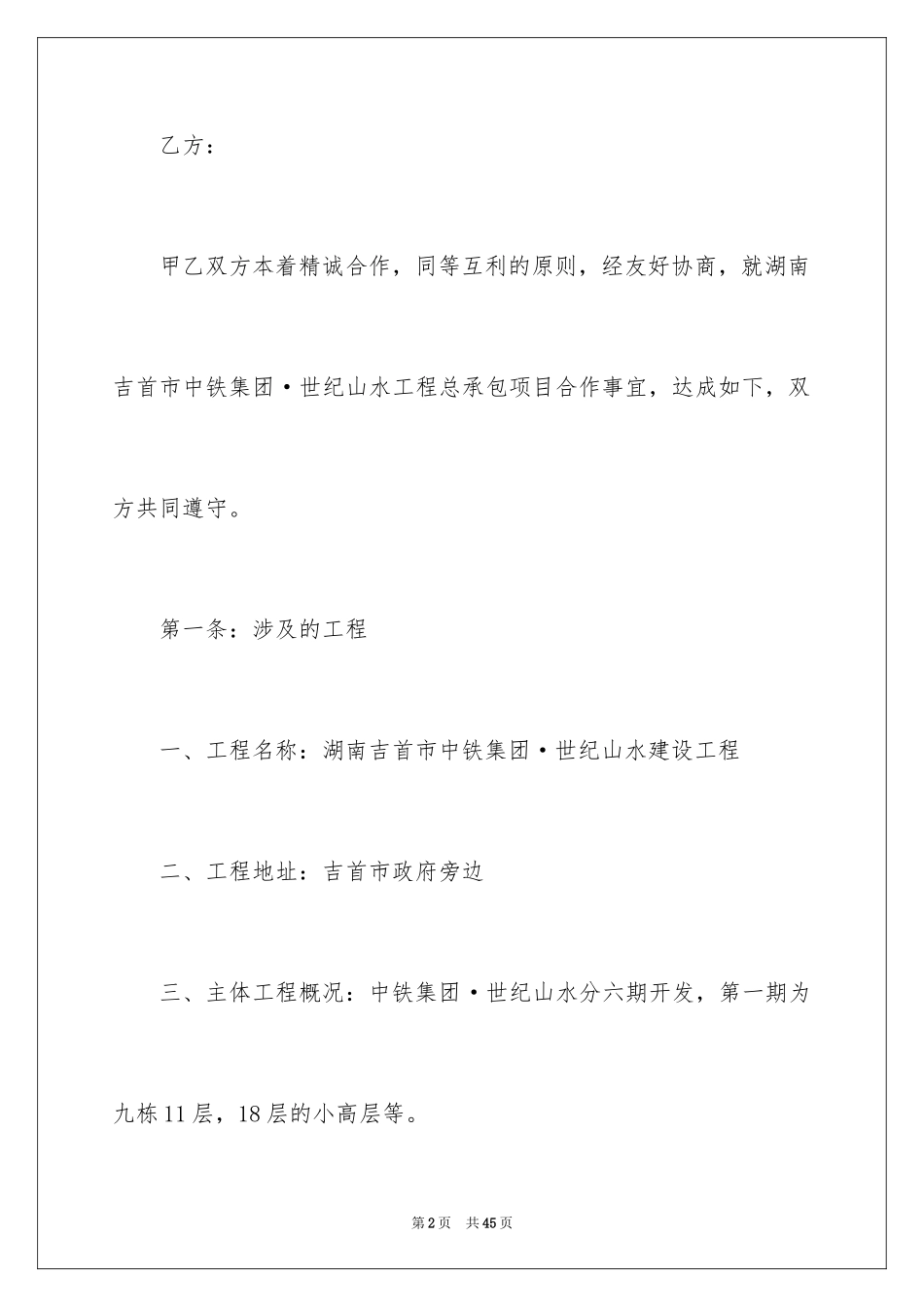 乙方：

甲乙双方本着精诚合作，同等互利的原则，经友好协商，就湖南吉首市中铁集团·世纪山水工程总承包项目合作事宜，达成如下，双方共同遵守。

第一条：涉及的工程

一、工程名称：湖南吉首市中铁集团·世纪山水建设工程

二、工程地址：吉首市政府旁边

三、主体工程概况：中铁集团·世纪山水分六期开发，第一期为九栋11层，18层的小高层等。

第2页 共45页